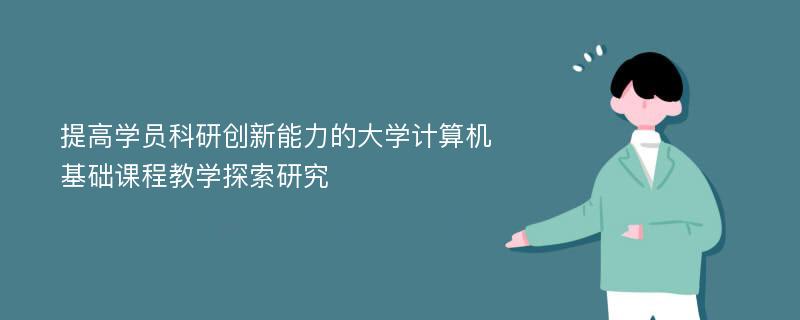 提高学员科研创新能力的大学计算机基础课程教学探索研究